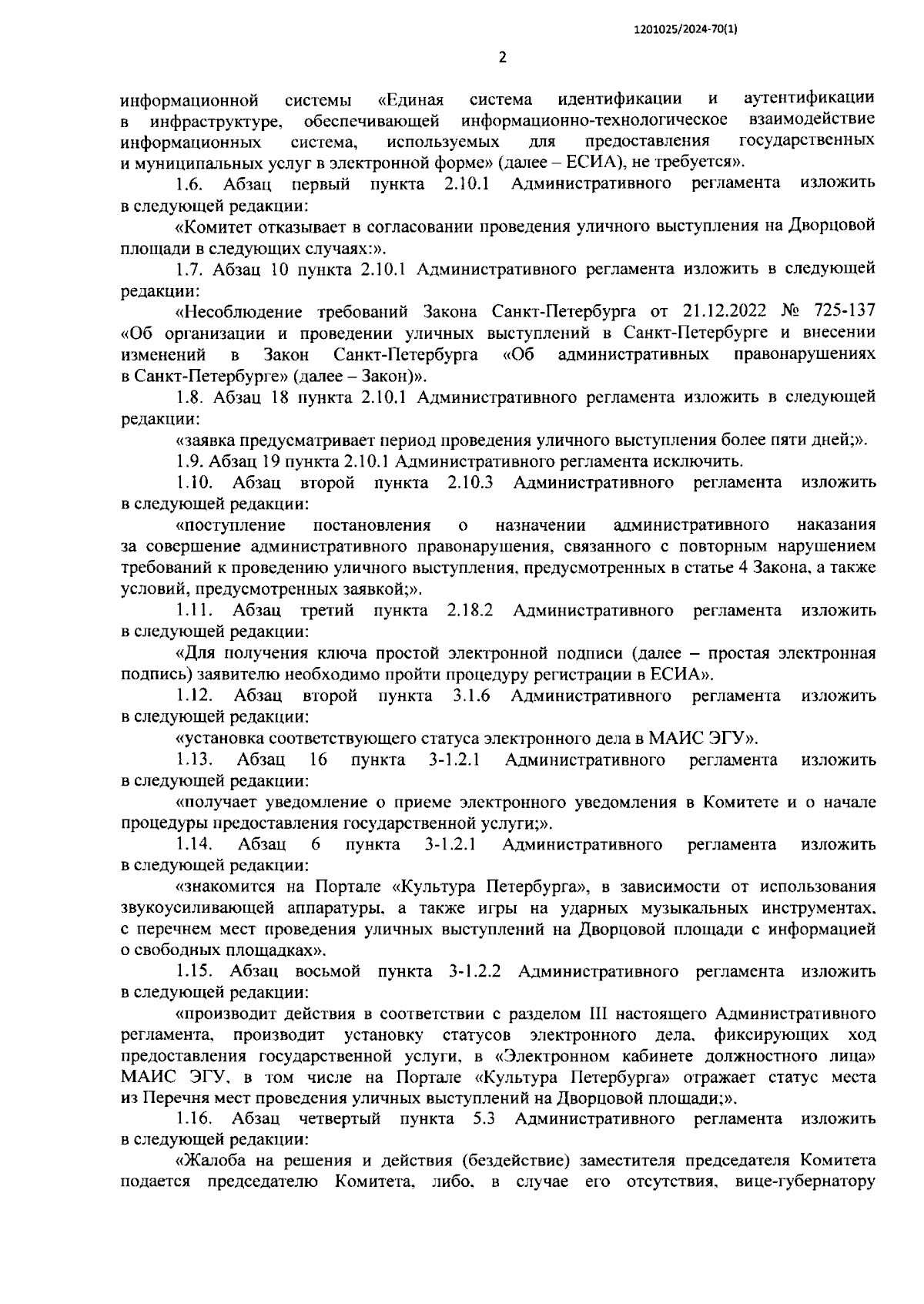 1201025/2024-70(1)

2

информационной системы «Единая система идентификации и аутентификации в инфраструктуре, обеспечивающей информационно-технологическое взаимодействие информационных система, используемых для предоставления государственных и муниципальных услуг в электронной форме» (далее – ЕСИА), не требуется».

1.6. Абзац первый пункта 2.10.1 Административного регламента изложить в следующей редакции:

«Комитет отказывает в согласовании проведения уличного выступления на Дворцовой площади в следующих случаях:».

1.7. Абзац 10 пункта 2.10.1 Административного регламента изложить в следующей редакции:

«Несоблюдение требований Закона Санкт-Петербурга от 21.12.2022 № 725-137 «Об организации и проведении уличных выступлений в Санкт-Петербурге и внесении изменений в Закон Санкт-Петербурга «Об административных правонарушениях в Санкт-Петербурге» (далее – Закон)».

1.8. Абзац 18 пункта 2.10.1 Административного регламента изложить в следующей редакции:

«заявка предусматривает период проведения уличного выступления более пяти дней;».

1.9. Абзац 19 пункта 2.10.1 Административного регламента исключить.

1.10. Абзац второй пункта 2.10.3 Административного регламента изложить в следующей редакции:

«поступление постановления о назначении административного наказания за совершение административного правонарушения, связанного с повторным нарушением требований к проведению уличного выступления, предусмотренных в статье 4 Закона, а также условий, предусмотренных заявкой;».

1.11. Абзац третий пункта 2.18.2 Административного регламента изложить в следующей редакции:

«Для получения ключа простой электронной подписи (далее – простая электронная подпись) заявителю необходимо пройти процедуру регистрации в ЕСИА».

1.12. Абзац второй пункта 3.1.6 Административного регламента изложить в следующей редакции:

«установка соответствующего статуса электронного дела в МАИС ЭГУ».

1.13. Абзац 16 пункта 3-1.2.1 Административного регламента изложить в следующей редакции:

«получает уведомление о приеме электронного уведомления в Комитете и о начале процедуры предоставления государственной услуги;».

1.14. Абзац 6 пункта 3-1.2.1 Административного регламента изложить в следующей редакции:

«знакомится на Портале «Культура Петербурга», в зависимости от использования звукоусиливающей аппаратуры, а также игры на ударных музыкальных инструментах, с перечнем мест проведения уличных выступлений на Дворцовой площади с информацией о свободных площадках».

1.15. Абзац восьмой пункта 3-1.2.2 Административного регламента изложить в следующей редакции:

«производит действия в соответствии с разделом III настоящего Административного регламента, производит установку статусов электронного дела, фиксирующих ход предоставления государственной услуги, в «Электронном кабинете должностного лица» МАИС ЭГУ, в том числе на Портале «Культура Петербурга» отражает статус места из Перечня мест проведения уличных выступлений на Дворцовой площади;».

1.16. Абзац четвертый пункта 5.3 Административного регламента изложить в следующей редакции:

«Жалоба на решения и действия (бездействие) заместителя председателя Комитета подается председателю Комитета, либо, в случае его отсутствия, вице-губернатору